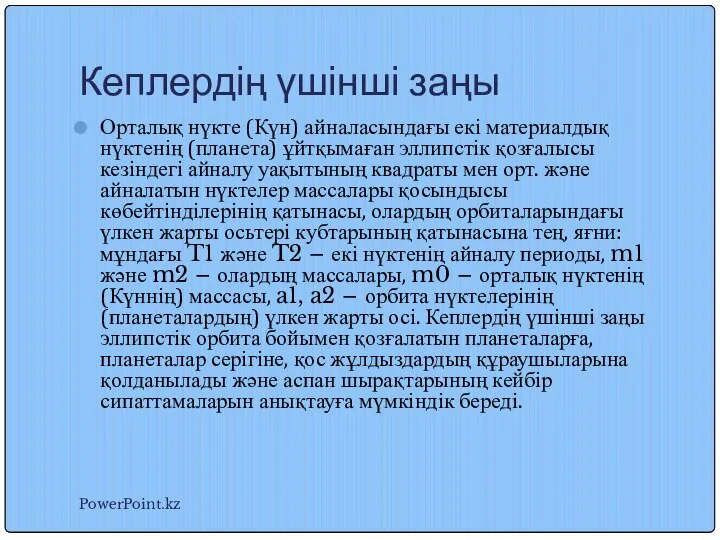 Кеплердің үшінші заңы

Орталық нүкте (Күн) айналасындағы екі материалдық нүктенің (планета) ұйтқымаған эллипстік қозғалысы кезіндегі айналу уақытының квадраты мен орт. және айналатын нүктелер массалары қосындысы көбейтінділерінің қатынасы, олардың орбиталарындағы үлкен жарты осьтері кубтарының қатынасына тең, яғни: мұндағы T1 және T2 – екі нүктенің айналу периоды, m1 және m2 – олардың массалары, m0 – орталық нүктенің (Күннің) массасы, a1, a2 – орбита нүктелерінің (планеталардың) үлкен жарты осі. Кеплердің үшінші заңы эллипстік орбита бойымен қозғалатын планеталарға, планеталар серігіне, қос жұлдыздардың құраушыларына қолданылады және аспан шырақтарының кейбір сипаттамаларын анықтауға мүмкіндік береді.

PowerPoint.kz